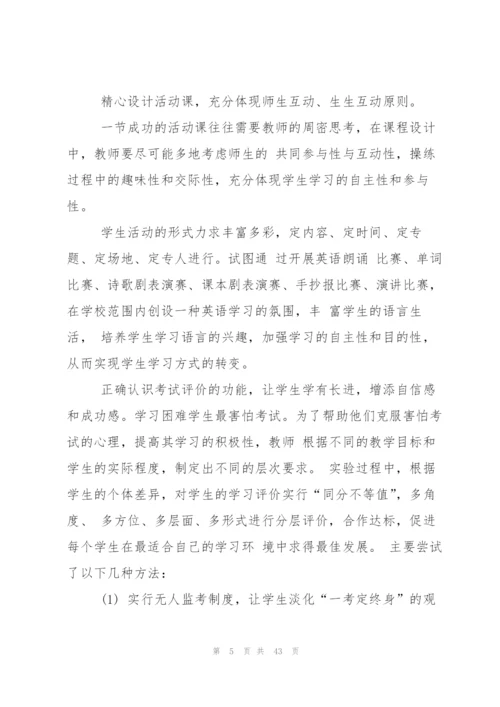 精心设计活动课，充分体现师生互动、生生互动原则。

一节成功的活动课往往需要教师的周密思考，在课程设计中，教师要尽可能多地考虑师生的 共同参与性与互动性，操练过程中的趣味性和交际性，充分体现学生学习的自主性和参与性。

学生活动的形式力求丰富多彩，定内容、定时间、定专题、定场地、定专人进行。试图通 过开展英语朗诵 比赛、单词比赛、诗歌剧表演赛、课本剧表演赛、手抄报比赛、演讲比赛，在学校范围内创设一种英语学习的氛围，丰 富学生的语言生活， 培养学生学习语言的兴趣，加强学习的自主性和目的性，从而实现学生学习方式的转变。

正确认识考试评价的功能，让学生学有长进，增添自信感和成功感。学习困难学生最害怕考试。为了帮助他们克服害怕考试的心理，提高其学习的积极性，教师 根据不同的教学目标和学生的实际程度，制定出不同的层次要求。 实验过程中，根据学生的个体差异，对学生的学习评价实行“同分不等值”，多角度、 多方位、多层面、多形式进行分层评价，合作达标，促进每个学生在最适合自己的学习环 境中求得最佳发展。 主要尝试了以下几种方法：

(1) 实行无人监考制度，让学生淡化“一考定终身”的观

第 5 页 共 43 页